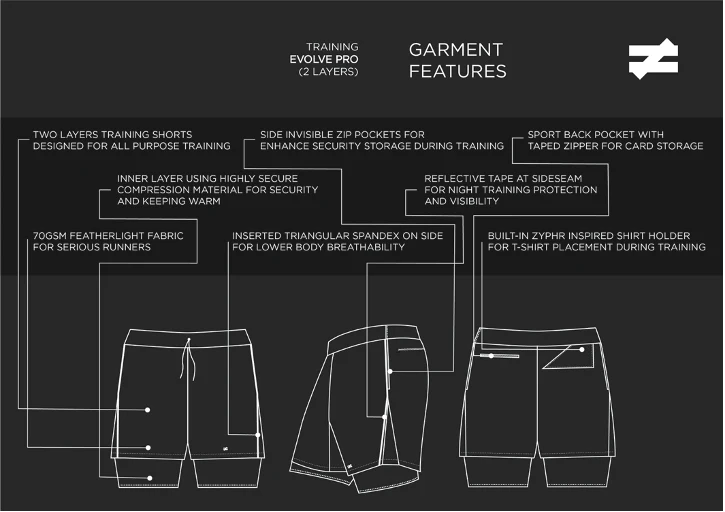 TRAINING
EVOLVE PRO
(2 LAYERS)

GARMENT
FEATURES

TWO LAYERS TRAINING SHORTS DESIGNED FOR ALL PURPOSE TRAINING

SIDE INVISIBLE ZIP POCKETS FOR ENHANCE SECURITY STORAGE DURING TRAINING

SPORT BACK POCKET WITH TAPED ZIPPER FOR CARD STORAGE

INNER LAYER USING HIGHLY SECURE COMPRESSION MATERIAL FOR SECURITY AND KEEPING WARM

REFLECTIVE TAPE AT SIDESEAM FOR NIGHT TRAINING PROTECTION AND VISIBILITY

70GSM FEATHERLIGHT FABRIC FOR SERIOUS RUNNERS

INSERTED TRIANGULAR SPANDEX ON SIDE FOR LOWER BODY BREATHABILITY

BUILT-IN ZYPHR INSPIRED SHIRT HOLDER FOR T-SHIRT PLACEMENT DURING TRAINING